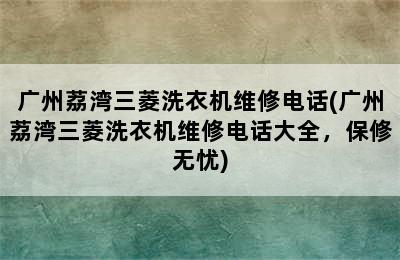 广州荔湾三菱洗衣机维修电话(广州荔湾三菱洗衣机维修电话大全，保修无忧)